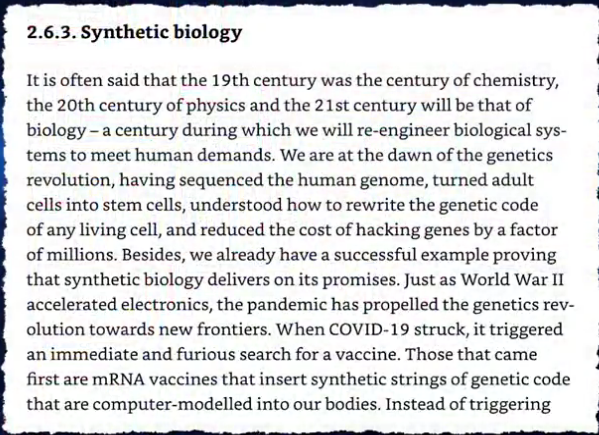 2.6.3. Synthetic biology

It is often said that the 19th century was the century of chemistry, the 20th century of physics and the 21st century will be that of biology – a century during which we will re-engineer biological systems to meet human demands. We are at the dawn of the genetics revolution, having sequenced the human genome, turned adult cells into stem cells, understood how to rewrite the genetic code of any living cell, and reduced the cost of hacking genes by a factor of millions. Besides, we already have a successful example proving that synthetic biology delivers on its promises. Just as World War II accelerated electronics, the pandemic has propelled the genetics revolution towards new frontiers. When COVID-19 struck, it triggered an immediate and furious search for a vaccine. Those that came first are mRNA vaccines that insert synthetic strings of genetic code that are computer-modelled into our bodies. Instead of triggering